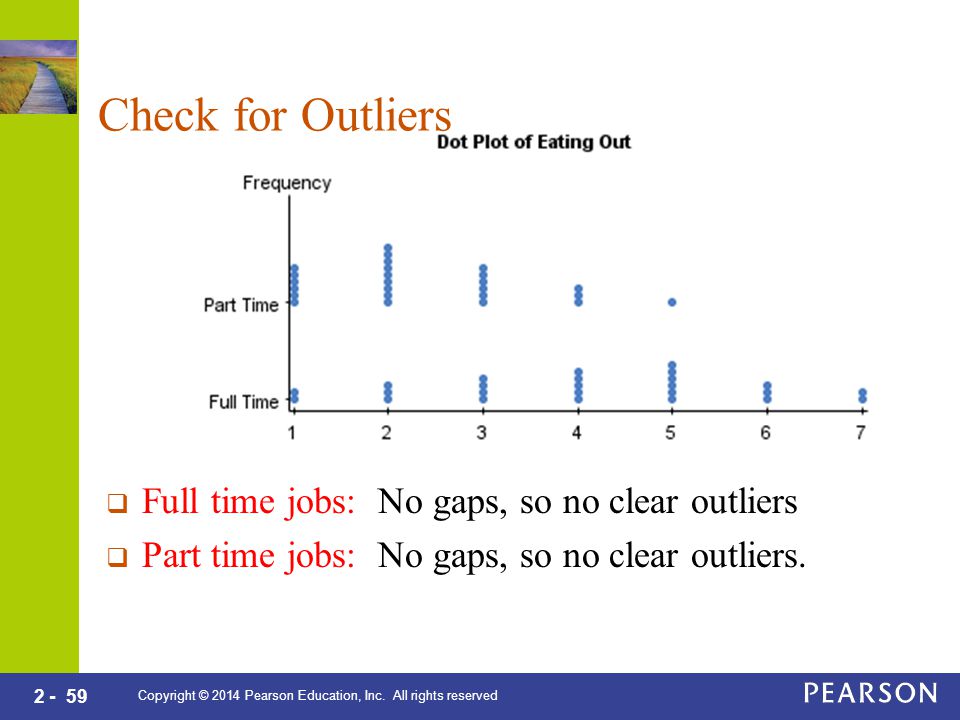 Check for Outliers

Dot Plot of Eating Out

Frequency

Part Time

Full Time

1 2 3 4 5 6 7

❑ Full time jobs: No gaps, so no clear outliers

❑ Part time jobs: No gaps, so no clear outliers.

2 - 59 Copyright © 2014 Pearson Education, Inc. All rights reserved

PEARSON